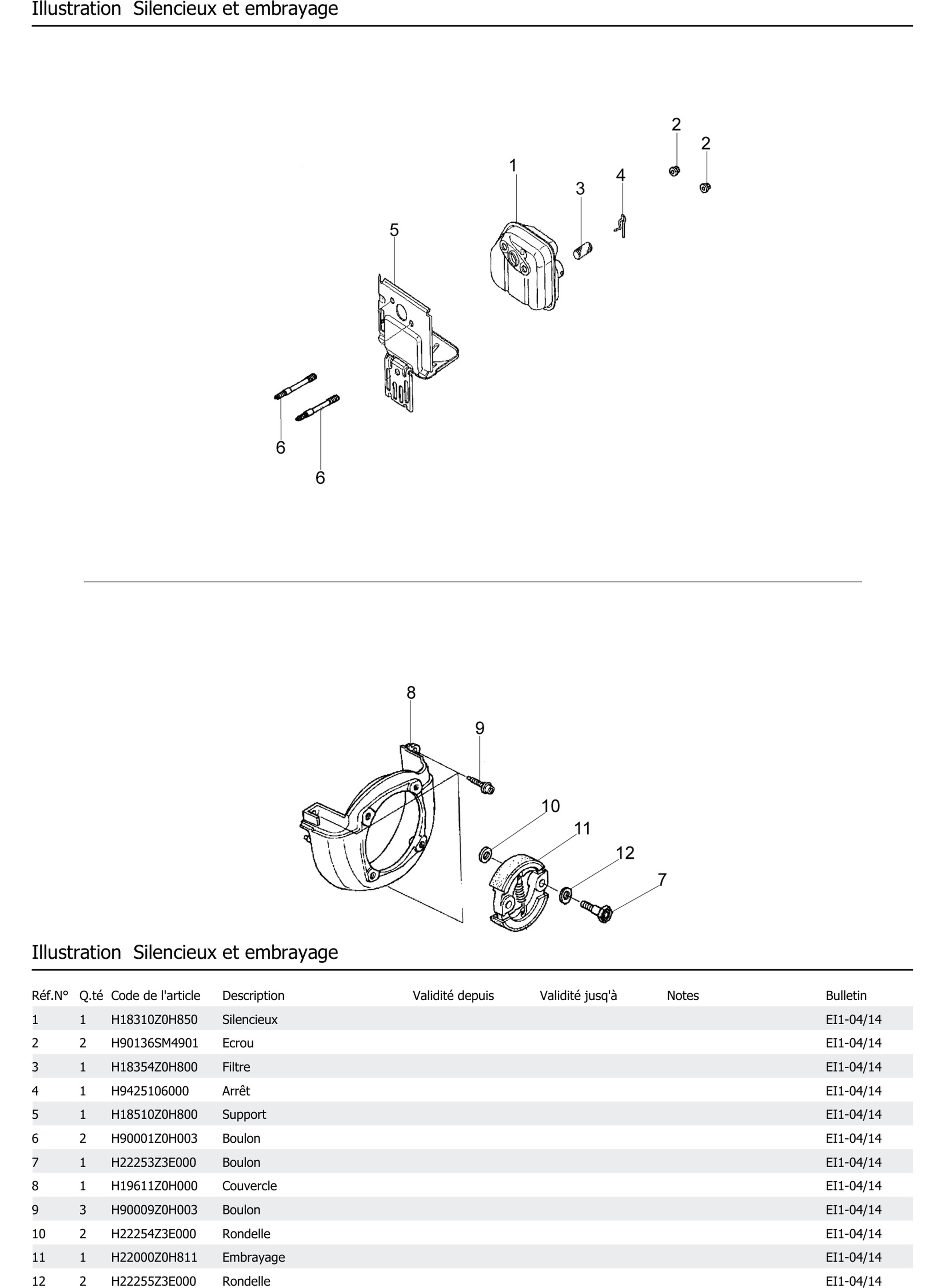 Illustration Silencieux et embrayage

2
2
1
4
3
5
6
6

8
9
10
11
12
7

Illustration Silencieux et embrayage

| Réf.N° | Q.té | Code de l'article | Description | Validité depuis | Validité jusq'à | Notes | Bulletin |
|---|---|---|---|---|---|---|---|
| 1 | 1 | H18310Z0H850 | Silencieux | | | | EI1-04/14 |
| 2 | 2 | H90136SM4901 | Ecrou | | | | EI1-04/14 |
| 3 | 1 | H18354Z0H800 | Filtre | | | | EI1-04/14 |
| 4 | 1 | H9425106000 | Arrêt | | | | EI1-04/14 |
| 5 | 1 | H18510Z0H800 | Support | | | | EI1-04/14 |
| 6 | 2 | H90001Z0H003 | Boulon | | | | EI1-04/14 |
| 7 | 1 | H22253Z3E000 | Boulon | | | | EI1-04/14 |
| 8 | 1 | H19611Z0H000 | Couvercle | | | | EI1-04/14 |
| 9 | 3 | H90009Z0H003 | Boulon | | | | EI1-04/14 |
| 10 | 2 | H22254Z3E000 | Rondelle | | | | EI1-04/14 |
| 11 | 1 | H22000Z0H811 | Embrayage | | | | EI1-04/14 |
| 12 | 2 | H22255Z3E000 | Rondelle | | | | EI1-04/14 |